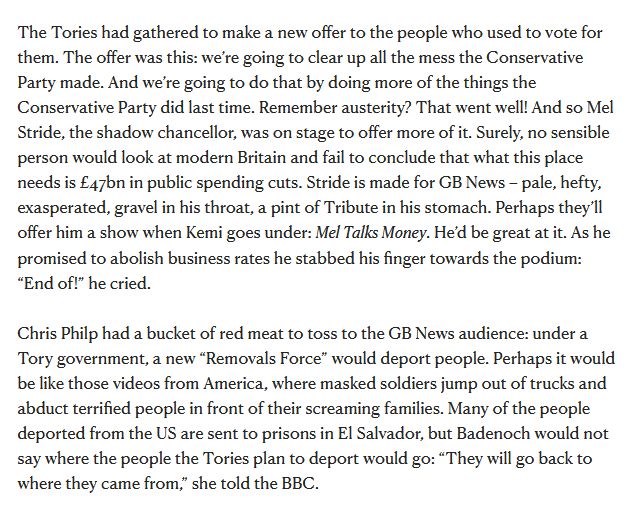 The Tories had gathered to make a new offer to the people who used to vote for them. The offer was this: we're going to clear up all the mess the Conservative Party made. And we're going to do that by doing more of the things the Conservative Party did last time. Remember austerity? That went well! And so Mel Stride, the shadow chancellor, was on stage to offer more of it. Surely, no sensible person would look at modern Britain and fail to conclude that what this place needs is £47bn in public spending cuts. Stride is made for GB News – pale, hefty, exasperated, gravel in his throat, a pint of Tribute in his stomach. Perhaps they'll offer him a show when Kemi goes under: Mel Talks Money. He'd be great at it. As he promised to abolish business rates he stabbed his finger towards the podium: "End of!" he cried.

Chris Philp had a bucket of red meat to toss to the GB News audience: under a Tory government, a new "Removals Force" would deport people. Perhaps it would be like those videos from America, where masked soldiers jump out of trucks and abduct terrified people in front of their screaming families. Many of the people deported from the US are sent to prisons in El Salvador, but Badenoch would not say where the people the Tories plan to deport would go: "They will go back to where they came from," she told the BBC.